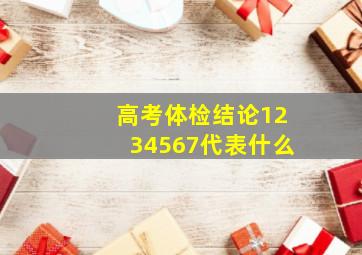 高考体检结论1234567代表什么